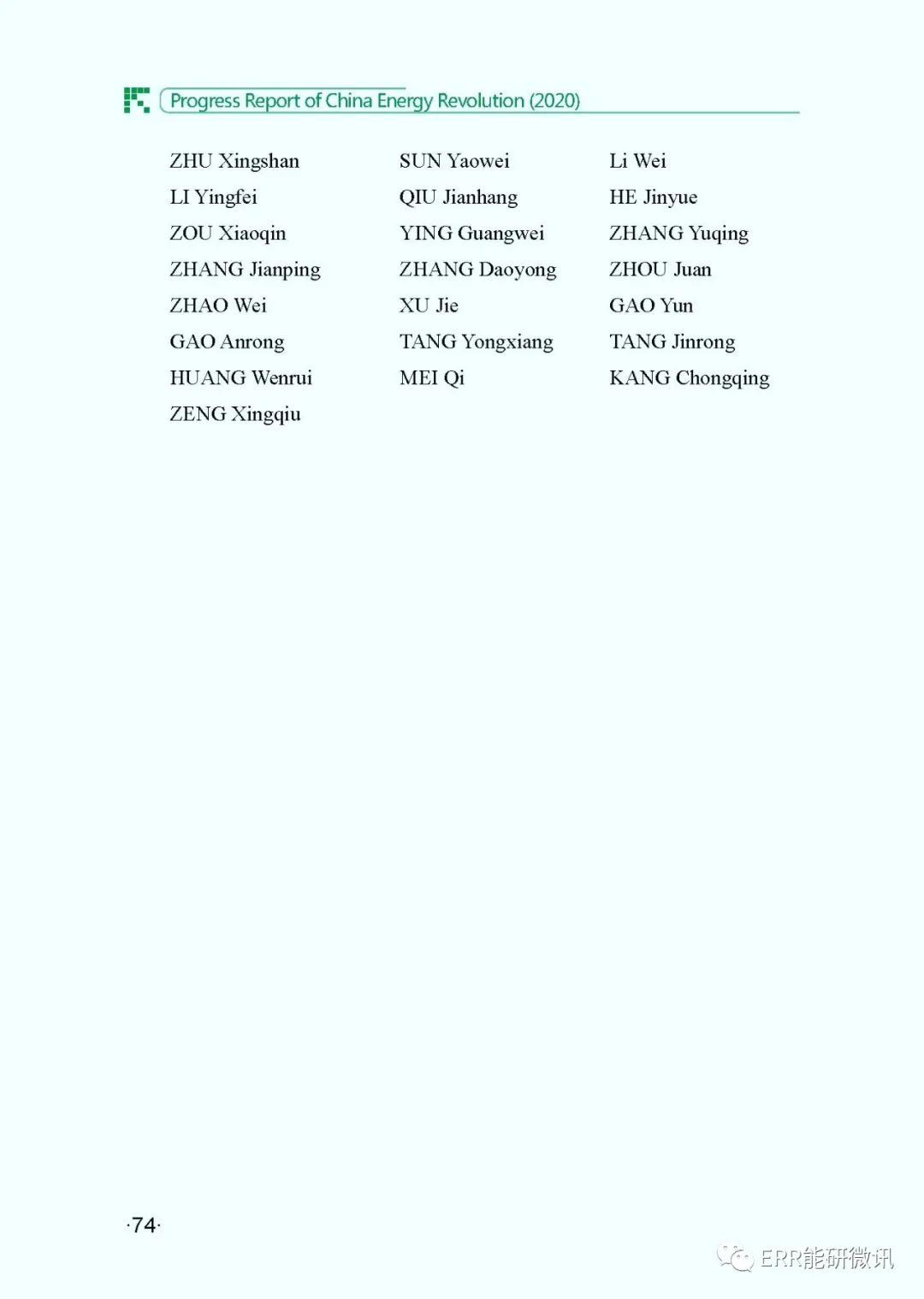 Progress Report of China Energy Revolution (2020)

ZHU Xingshan
LI Yingfei
ZOU Xiaoqin
ZHANG Jianping
ZHAO Wei
GAO Anrong
HUANG Wenrui
ZENG Xingqiu

SUN Yaowei
QIU Jianhang
YING Guangwei
ZHANG Daoyong
XU Jie
TANG Yongxiang
MEI Qi

Li Wei
HE Jinyue
ZHANG Yuqing
ZHOU Juan
GAO Yun
TANG Jinrong
KANG Chongqing

·74·

ERR能研微讯